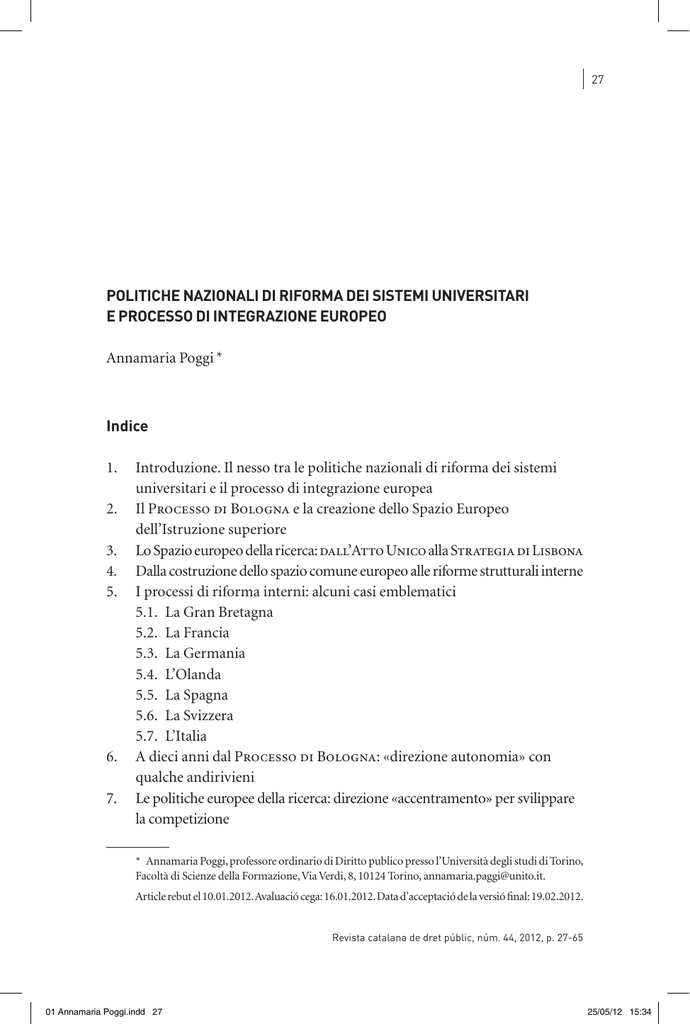 27

POLITICHE NAZIONALI DI RIFORMA DEI SISTEMI UNIVERSITARI E PROCESSO DI INTEGRAZIONE EUROPEO

Annamaria Poggi *

Indice

1. Introduzione. Il nesso tra le politiche nazionali di riforma dei sistemi universitari e il processo di integrazione europea
2. Il Processo di Bologna e la creazione dello Spazio Europeo dell'Istruzione superiore
3. Lo Spazio europeo della ricerca: dall'Atto Unico alla Strategia di Lisbona
4. Dalla costruzione dello spazio comune europeo alle riforme strutturali interne
5. I processi di riforma interni: alcuni casi emblematici
5.1. La Gran Bretagna
5.2. La Francia
5.3. La Germania
5.4. L'Olanda
5.5. La Spagna
5.6. La Svizzera
5.7. L'Italia
6. A dieci anni dal Processo di Bologna: «direzione autonomia» con qualche andirivieni
7. Le politiche europee della ricerca: direzione «accentramento» per svilippare la competizione

* Annamaria Poggi, professore ordinario di Diritto publico presso l'Università degli studi di Torino, Facoltà di Scienze della Formazione, Via Verdi, 8, 10124 Torino, annamaria.paggi@unito.it.

Article rebut el 10.01.2012. Avaluació cega: 16.01.2012. Data d'acceptació de la versió final: 19.02.2012.

Revista catalana de dret públic, núm. 44, 2012, p. 27-65

01 Annamaria Poggi.indd 27 25/05/12 15:34